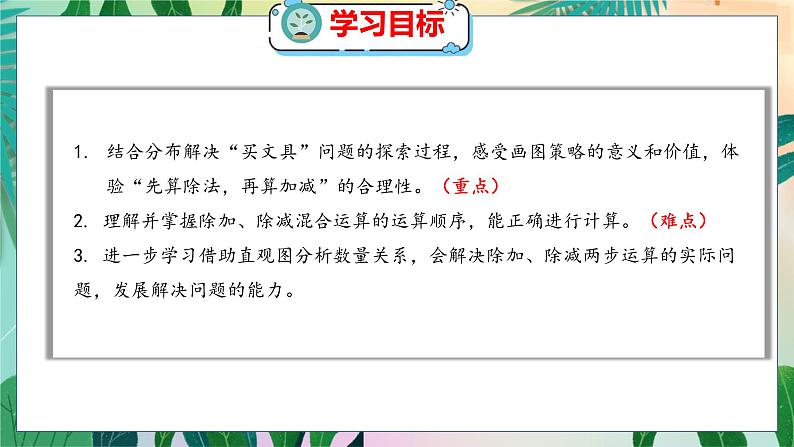 学习目标

1. 结合分布解决“买文具”问题的探索过程，感受画图策略的意义和价值，体验“先算除法，再算加减”的合理性。（重点）

2. 理解并掌握除加、除减混合运算的运算顺序，能正确进行计算。（难点）

3. 进一步学习借助直观图分析数量关系，会解决除加、除减两步运算的实际问题，发展解决问题的能力。